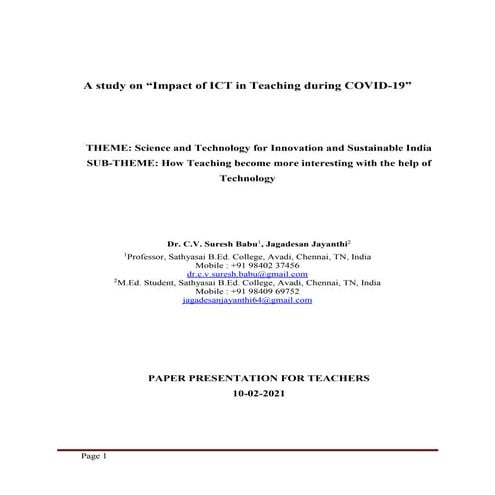 A study on “Impact of ICT in Teaching during COVID-19”

THEME: Science and Technology for Innovation and Sustainable India
SUB-THEME: How Teaching become more interesting with the help of Technology

Dr. C.V. Suresh Babu$^1$, Jagadesan Jayanthi$^2$
$^1$Professor, Sathyasai B.Ed. College, Avadi, Chennai, TN, India
Mobile : +91 98402 37456
dr.c.v.suresh.babu@gmail.com
$^2$M.Ed. Student, Sathyasai B.Ed. College, Avadi, Chennai, TN, India
Mobile : +91 98409 69752
jagadesanjayanthi64@gmail.com

PAPER PRESENTATION FOR TEACHERS
10-02-2021

Page 1